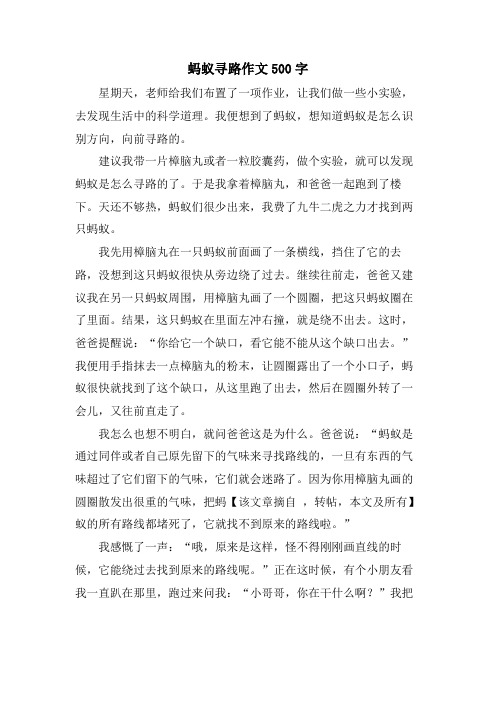 蚂蚁寻路作文500字

星期天，老师给我们布置了一项作业，让我们做一些小实验，去发现生活中的科学道理。我便想到了蚂蚁，想知道蚂蚁是怎么识别方向，向前寻路的。

建议我带一片樟脑丸或者一粒胶囊药，做个实验，就可以发现蚂蚁是怎么寻路的了。于是我拿着樟脑丸，和爸爸一起跑到了楼下。天还不够热，蚂蚁们很少出来，我费了九牛二虎之力才找到两只蚂蚁。

我先用樟脑丸在一只蚂蚁前面画了一条横线，挡住了它的去路，没想到这只蚂蚁很快从旁边绕了过去。继续往前走，爸爸又建议我在另一只蚂蚁周围，用樟脑丸画了一个圆圈，把这只蚂蚁圈在了里面。结果，这只蚂蚁在里面左冲右撞，就是绕不出去。这时，爸爸提醒说：“你给它一个缺口，看它能不能从这个缺口出去。”我便用手指抹去一点樟脑丸的粉末，让圆圈露出了一个小口子，蚂蚁很快就找到了这个缺口，从这里跑了出去，然后在圆圈外转了一会儿，又往前直走了。

我怎么也想不明白，就问爸爸这是为什么。爸爸说：“蚂蚁是通过同伴或者自己原先留下的气味来寻找路线的，一旦有东西的气味超过了它们留下的气味，它们就会迷路了。因为你用樟脑丸画的圆圈散发出很重的气味，把蚂【该文章摘自 ，转帖，本文及所有】蚁的所有路线都堵死了，它就找不到原来的路线啦。”

我感慨了一声：“哦，原来是这样，怪不得刚刚画直线的时候，它能绕过去找到原来的路线呢。”正在这时候，有个小朋友看我一直趴在那里，跑过来问我：“小哥哥，你在干什么啊？”我把